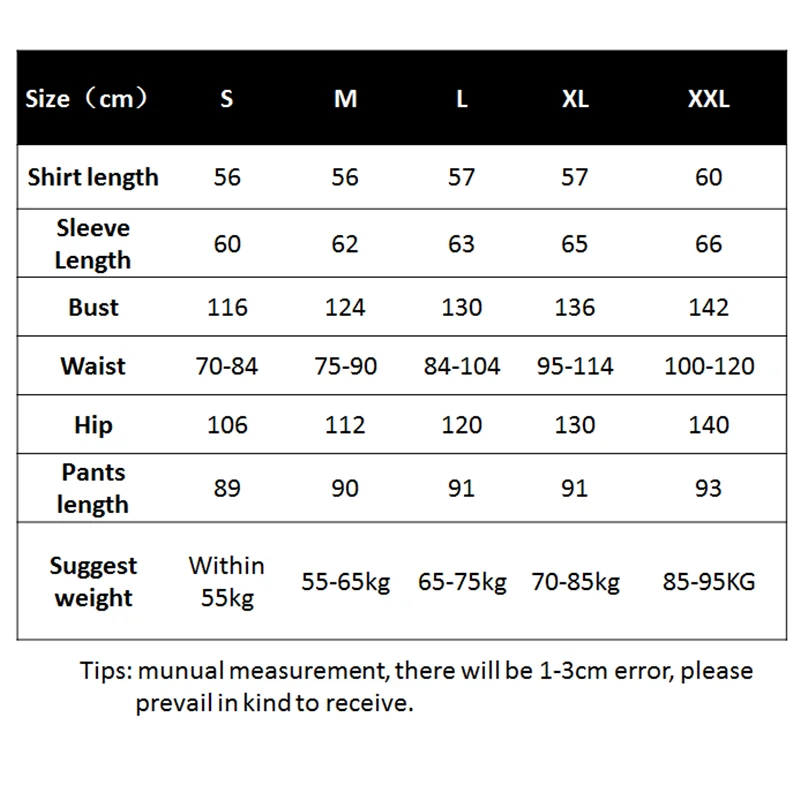 | Size（cm） | S | M | L | XL | XXL |
|---|---|---|---|---|---|
| Shirt length | 56 | 56 | 57 | 57 | 60 |
| Sleeve Length | 60 | 62 | 63 | 65 | 66 |
| Bust | 116 | 124 | 130 | 136 | 142 |
| Waist | 70-84 | 75-90 | 84-104 | 95-114 | 100-120 |
| Hip | 106 | 112 | 120 | 130 | 140 |
| Pants length | 89 | 90 | 91 | 91 | 93 |
| Suggest weight | Within 55kg | 55-65kg | 65-75kg | 70-85kg | 85-95KG |

Tips: munual measurement, there will be 1-3cm error, please prevail in kind to receive.